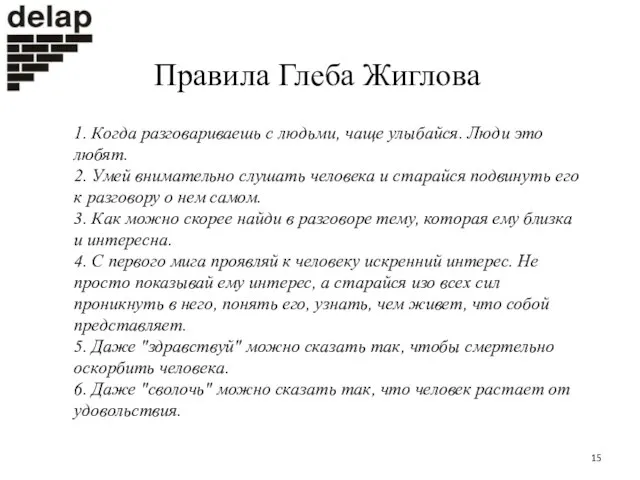 delap

Правила Глеба Жиглова

1. Когда разговариваешь с людьми, чаще улыбайся. Люди это любят.
2. Умей внимательно слушать человека и старайся подвинуть его к разговору о нем самом.
3. Как можно скорее найди в разговоре тему, которая ему близка и интересна.
4. С первого мига проявляй к человеку искренний интерес. Не просто показывай ему интерес, а старайся изо всех сил проникнуть в него, понять его, узнать, чем живет, что собой представляет.
5. Даже "здравствуй" можно сказать так, чтобы смертельно оскорбить человека.
6. Даже "сволочь" можно сказать так, что человек растает от удовольствия.

15